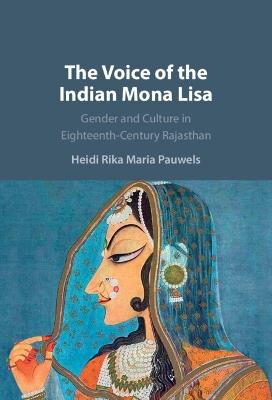 The Voice of the Indian Mona Lisa

Gender and Culture in Eighteenth-Century Rajasthan

Heidi Rika Maria Pauwels